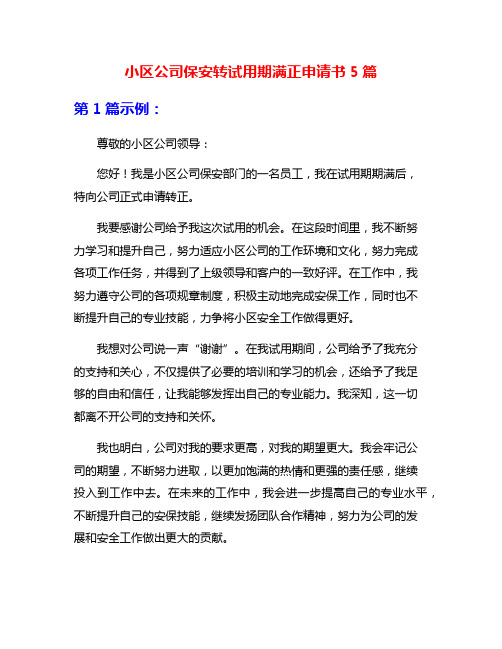 小区公司保安转试用期满正申请书 5 篇

第 1 篇示例：

尊敬的小区公司领导：

您好！我是小区公司保安部门的一名员工，我在试用期期满后，特向公司正式申请转正。

我要感谢公司给予我这次试用的机会。在这段时间里，我不断努力学习和提升自己，努力适应小区公司的工作环境和文化，努力完成各项工作任务，并得到了上级领导和客户的一致好评。在工作中，我努力遵守公司的各项规章制度，积极主动地完成安保工作，同时也不断提升自己的专业技能，力争将小区安全工作做得更好。

我想对公司说一声“谢谢”。在我试用期间，公司给予了我充分的支持和关心，不仅提供了必要的培训和学习的机会，还给予了我足够的自由和信任，让我能够发挥出自己的专业能力。我深知，这一切都离不开公司的支持和关怀。

我也明白，公司对我的要求更高，对我的期望更大。我会牢记公司的期望，不断努力进取，以更加饱满的热情和更强的责任感，继续投入到工作中去。在未来的工作中，我会进一步提高自己的专业水平，不断提升自己的安保技能，继续发扬团队合作精神，努力为公司的发展和安全工作做出更大的贡献。